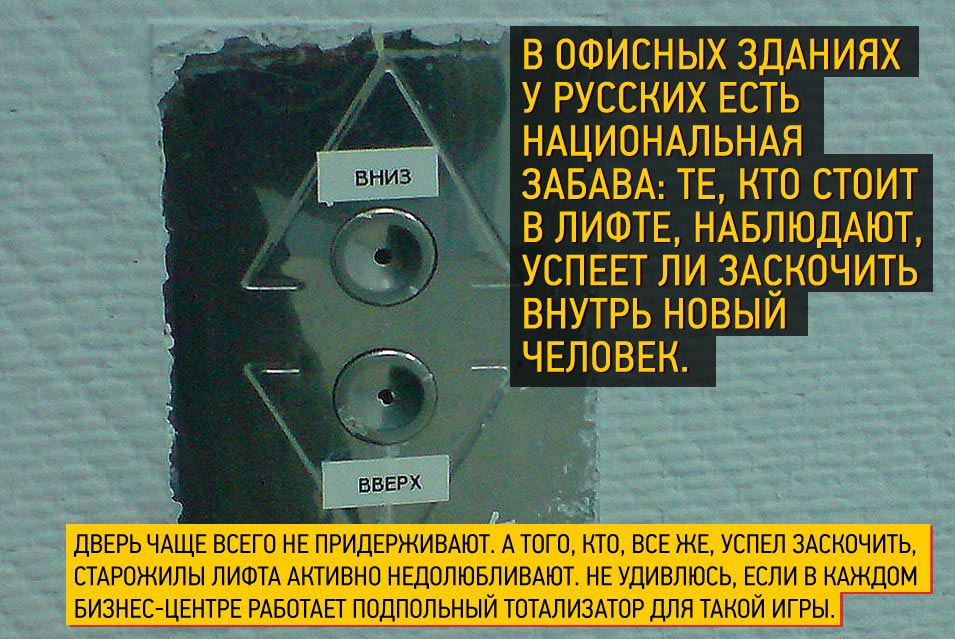 ВНИЗ

ВВЕРХ

В ОФИСНЫХ ЗДАНИЯХ У РУССКИХ ЕСТЬ НАЦИОНАЛЬНАЯ ЗАБАВА: ТЕ, КТО СТОИТ В ЛИФТЕ, НАБЛЮДАЮТ, УСПЕЕТ ЛИ ЗАСКОЧИТЬ ВНУТРЬ НОВЫЙ ЧЕЛОВЕК.

ДВЕРЬ ЧАЩЕ ВСЕГО НЕ ПРИДЕРЖИВАЮТ. А ТОГО, КТО, ВСЕ ЖЕ, УСПЕЛ ЗАСКОЧИТЬ, СТАРОЖИЛЫ ЛИФТА АКТИВНО НЕДОЛЮБЛИВАЮТ. НЕ УДИВЛЮСЬ, ЕСЛИ В КАЖДОМ БИЗНЕС-ЦЕНТРЕ РАБОТАЕТ ПОДПОЛЬНЫЙ ТОТАЛИЗАТОР ДЛЯ ТАКОЙ ИГРЫ.